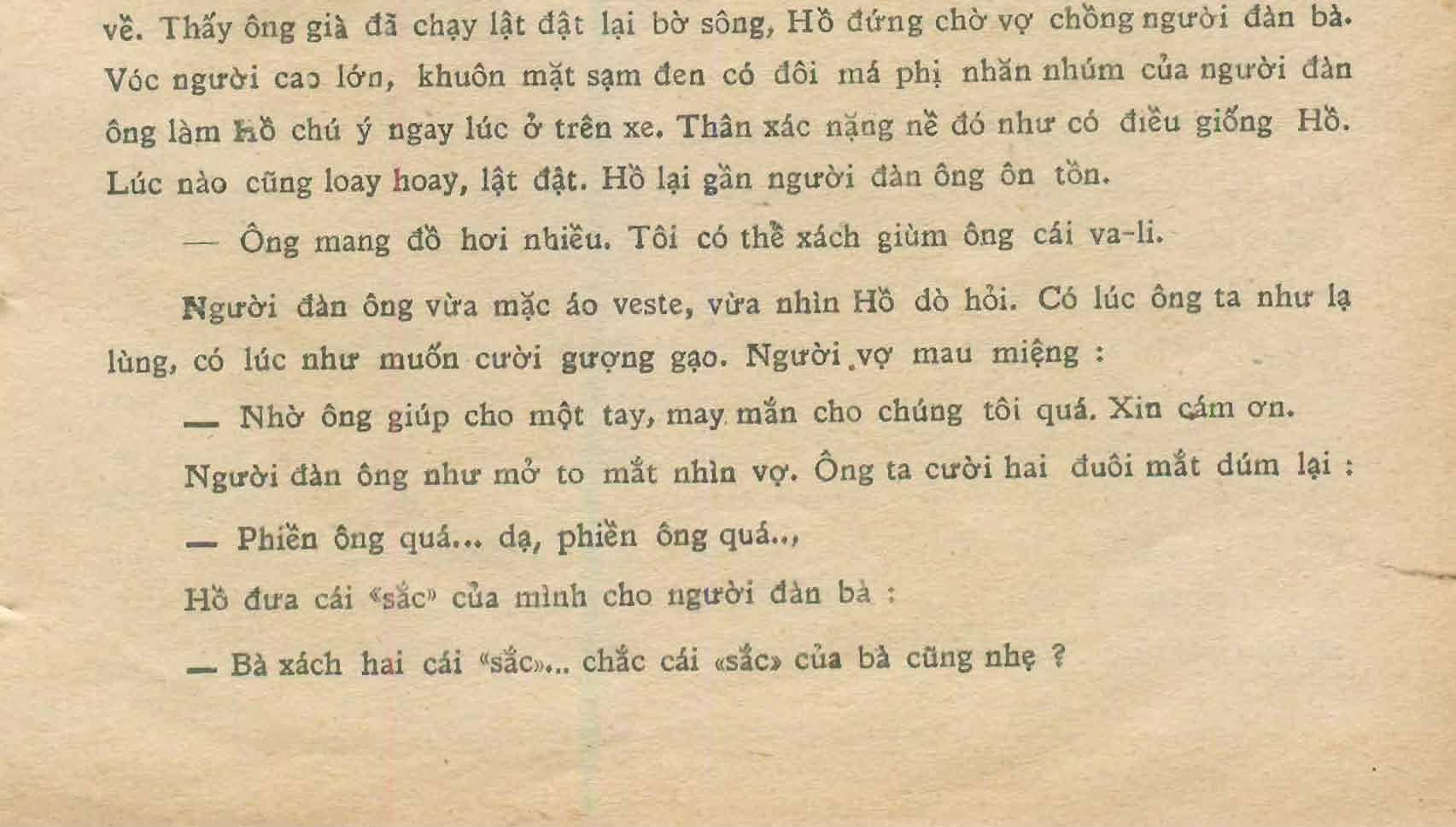 về. Thấy ông già đã chạy lật đật lại bờ sông, Hồ đứng chờ vợ chồng người đàn bà. Vóc người cao lớn, khuôn mặt sạm đen có đôi má phị nhăn nhúm của người đàn ông làm hồ chú ý ngay lúc ở trên xe. Thân xác nặng nề đó như có điều giống Hồ. Lúc nào cũng loay hoay, lật đật. Hồ lại gần người đàn ông ôn tồn.

— Ông mang đồ hơi nhiều. Tôi có thể xách giùm ông cái va-li.

Người đàn ông vừa mặc áo veste, vừa nhìn Hồ dò hỏi. Có lúc ông ta như lạ lùng, có lúc như muốn cười gượng gạo. Người vợ mau miệng :

— Nhờ ông giúp cho một tay, may mắn cho chúng tôi quá. Xin cám ơn.

Người đàn ông như mở to mắt nhìn vợ. Ông ta cười hai đuôi mắt dúm lại :

— Phiền ông quá... dạ, phiền ông quá..,

Hồ đưa cái «sắc» của mình cho người đàn bà :

— Bà xách hai cái «sắc»... chắc cái «sắc» của bà cũng nhẹ ?